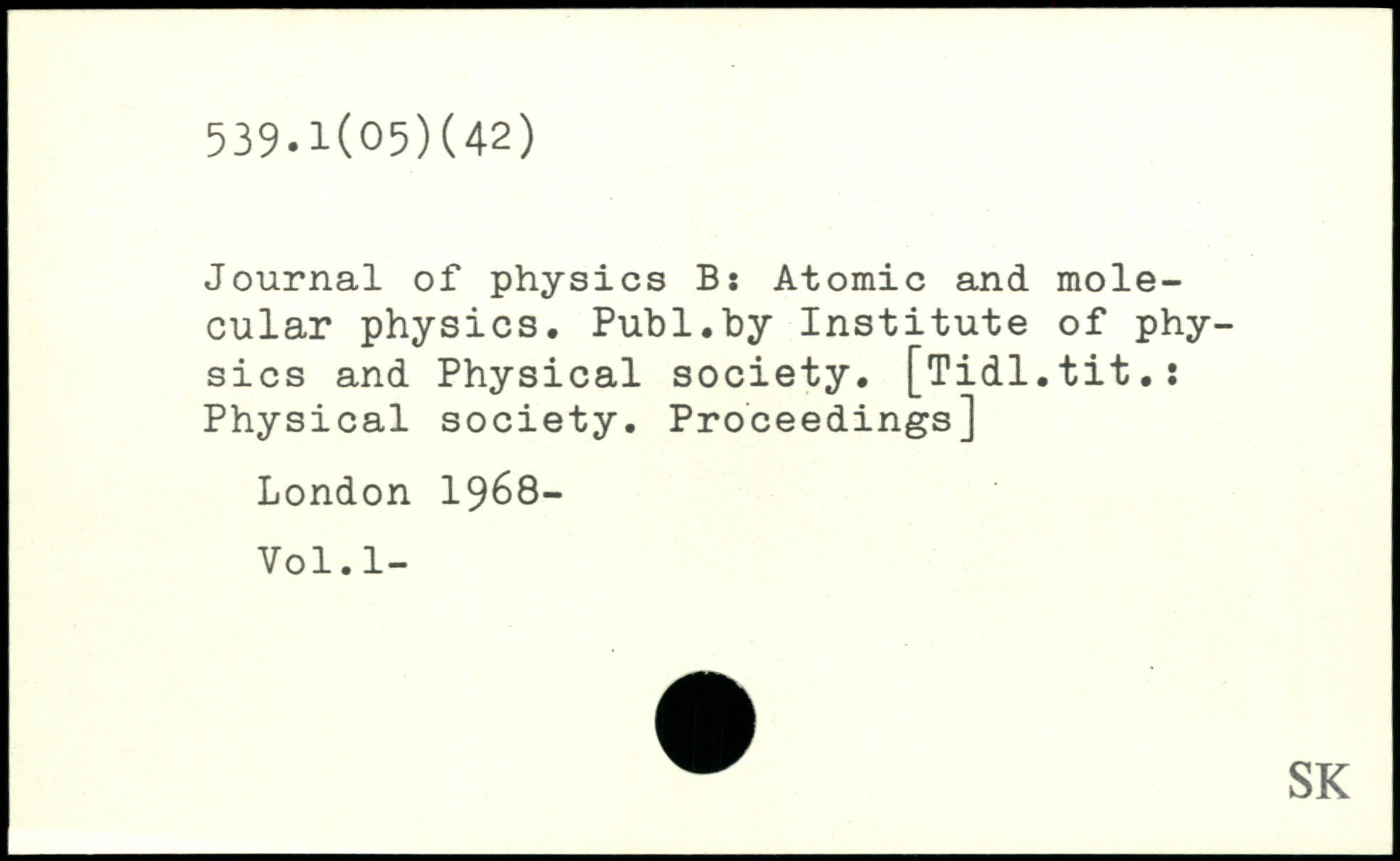 539.1(05)(42)

Journal of physics B: Atomic and molecular physics. Publ.by Institute of physics and Physical society. [Tidl.tit.: Physical society. Proceedings]

London 1968-

Vol.1-

SK